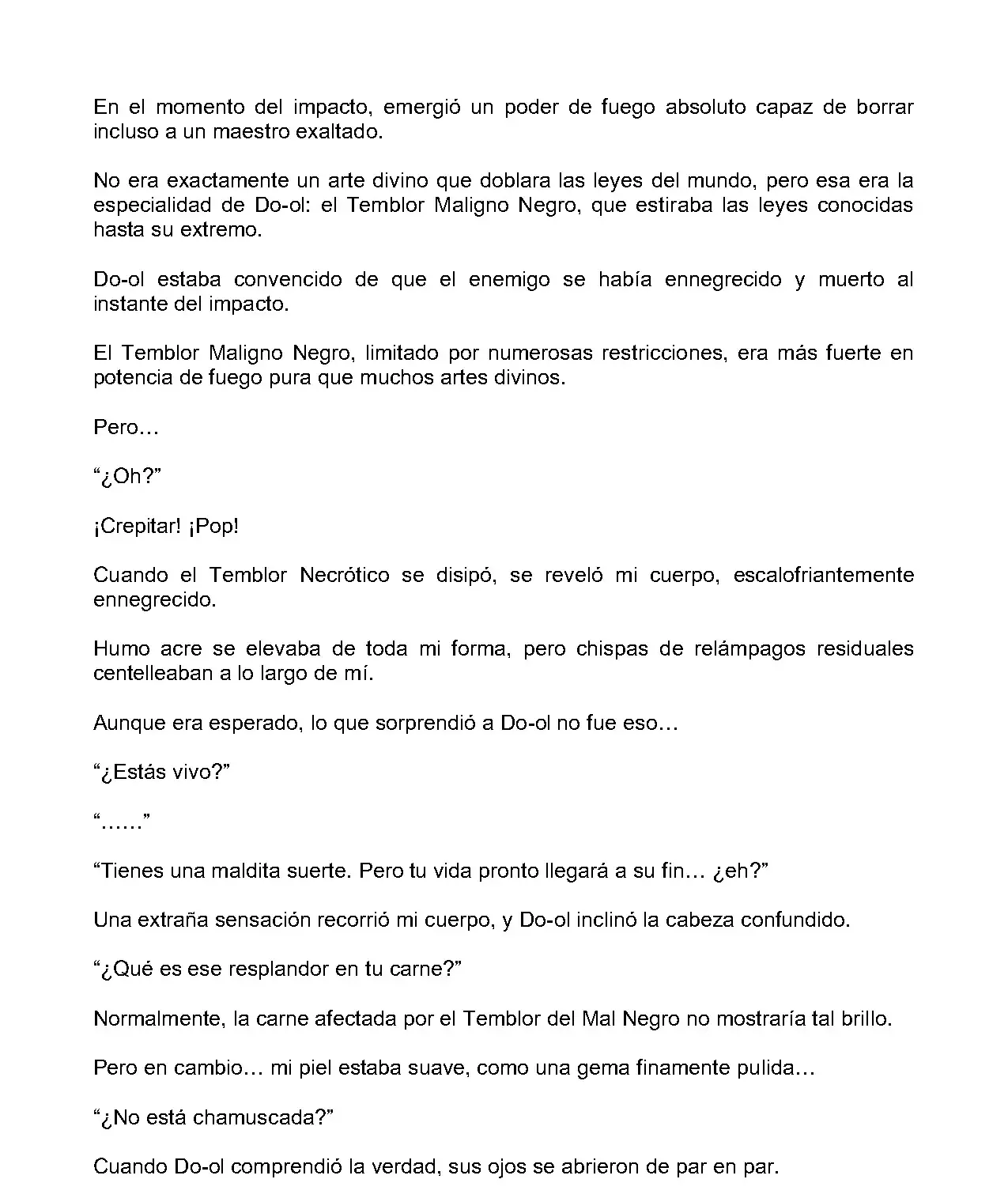 En el momento del impacto, emergió un poder de fuego absoluto capaz de borrar incluso a un maestro exaltado.

No era exactamente un arte divino que doblara las leyes del mundo, pero esa era la especialidad de Do-ol: el Temblor Maligno Negro, que estiraba las leyes conocidas hasta su extremo.

Do-ol estaba convencido de que el enemigo se había ennegrecido y muerto al instante del impacto.

El Temblor Maligno Negro, limitado por numerosas restricciones, era más fuerte en potencia de fuego pura que muchos artes divinos.

Pero…

“¿Oh?”

¡Crepitar! ¡Pop!

Cuando el Temblor Necrótico se disipó, se reveló mi cuerpo, escalofriantemente ennegrecido.

Humo acre se elevaba de toda mi forma, pero chispas de relámpagos residuales centelleaban a lo largo de mí.

Aunque era esperado, lo que sorprendió a Do-ol no fue eso…

“¿Estás vivo?”

“……”

“Tienes una maldita suerte. Pero tu vida pronto llegará a su fin… ¿eh?”

Una extraña sensación recorrió mi cuerpo, y Do-ol inclinó la cabeza confundido.

“¿Qué es ese resplandor en tu carne?”

Normalmente, la carne afectada por el Temblor del Mal Negro no mostraría tal brillo.

Pero en cambio… mi piel estaba suave, como una gema finamente pulida…

“¿No está chamuscada?”

Cuando Do-ol comprendió la verdad, sus ojos se abrieron de par en par.